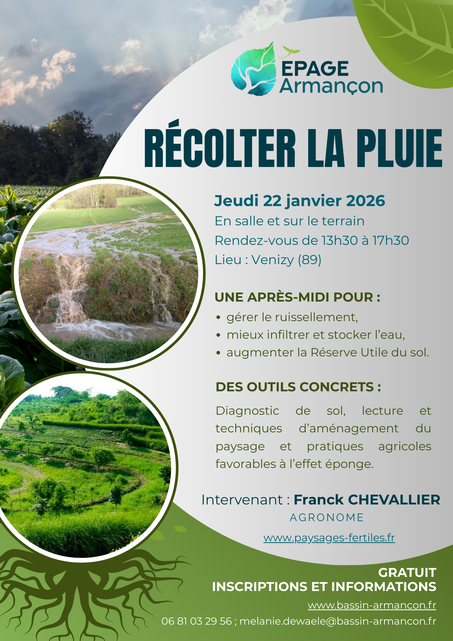 EPAGE Armançon

RÉCOLTER LA PLUIE

Jeudi 22 janvier 2026
En salle et sur le terrain
Rendez-vous de 13h30 à 17h30
Lieu : Venizy (89)

UNE APRÈS-MIDI POUR :
• gérer le ruissellement,
• mieux infiltrer et stocker l'eau,
• augmenter la Réserve Utile du sol.

DES OUTILS CONCRETS :
Diagnostic de sol, lecture et techniques d'aménagement du paysage et pratiques agricoles favorables à l'effet éponge.

Intervenant : Franck CHEVALLIER
AGRONOME
www.paysages-fertiles.fr

GRATUIT
INSCRIPTIONS ET INFORMATIONS
www.bassin-armancon.fr
06 81 03 29 56 ; melanie.dewaele@bassin-armancon.fr